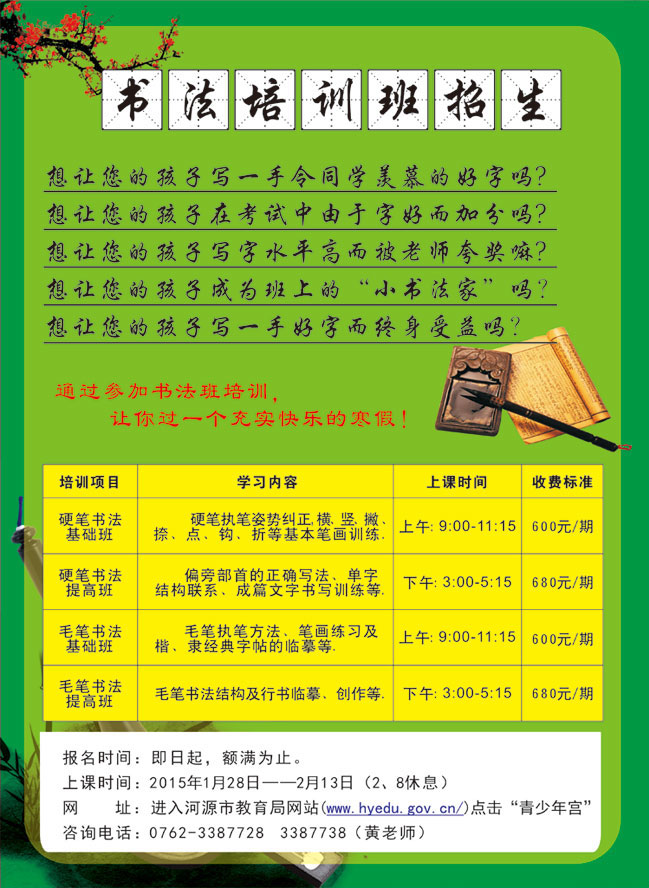 书法培训班招生

想让您的孩子写一手令同学羡慕的好字吗?

想让您的孩子在考试中由于字好而加分吗?

想让您的孩子写字水平高而被老师夸奖嘛?

想让您的孩子成为班上的“小书法家”吗?

想让您的孩子写一手好字而终身受益吗?

通过参加书法班培训,
让你过一个充实快乐的寒假!

| 培训项目 | 学习内容 | 上课时间 | 收费标准 |
|---|---|---|---|
| 硬笔书法基础班 | 硬笔执笔姿势纠正,横、竖、撇、捺、点、钩、折等基本笔画训练. | 上午: 9:00-11:15 | 600元/期 |
| 硬笔书法提高班 | 偏旁部首的正确写法、单字结构联系、成篇文字书写训练等. | 下午: 3:00-5:15 | 680元/期 |
| 毛笔书法基础班 | 毛笔执笔方法、笔画练习及楷、隶经典字帖的临摹等. | 上午: 9:00-11:15 | 600元/期 |
| 毛笔书法提高班 | 毛笔书法结构及行书临摹、创作等. | 下午: 3:00-5:15 | 680元/期 |

报名时间:即日起,额满为止。
上课时间:2015年1月28日——2月13日(2、8休息)
网 址:进入河源市教育局网站(www.hyedu.gov.cn/)点击“青少年宫”
咨询电话:0762-3387728 3387738(黄老师)